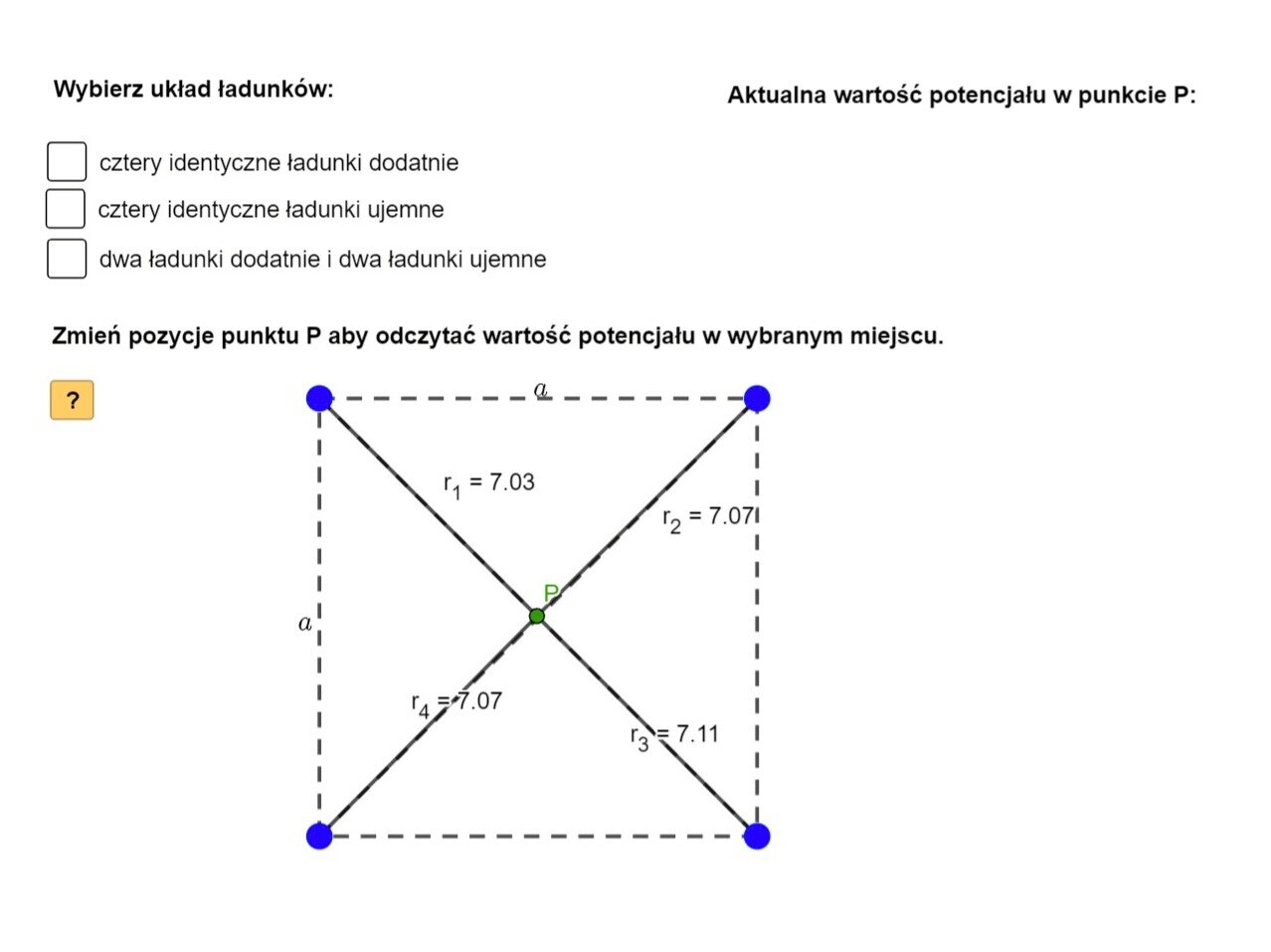 Wybierz układ ładunków:

Aktualna wartość potencjału w punkcie P:

cztery identyczne ładunki dodatnie

cztery identyczne ładunki ujemne

dwa ładunki dodatnie i dwa ładunki ujemne

Zmień pozycje punktu P aby odczytać wartość potencjału w wybranym miejscu.

?

$a$

$r_1 = 7.03$

$r_2 = 7.07$

P

$a$

$r_4 = 7.07$

$r_3 = 7.11$